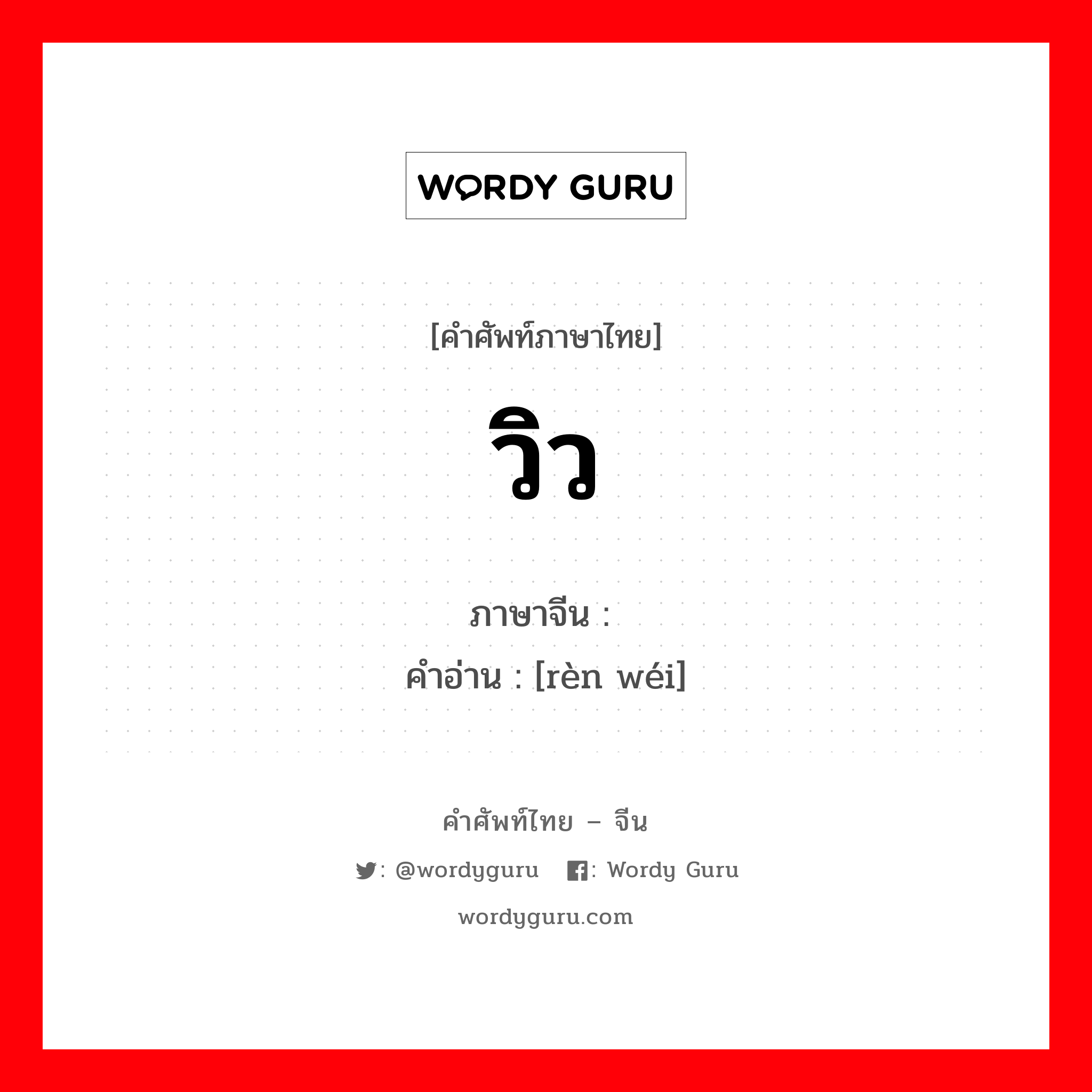 WORDY GURU

[คำศัพท์ภาษาไทย]

วิว

ภาษาจีน :
คำอ่าน : [rèn wéi]

คำศัพท์ไทย – จีน

: @wordyguru : Wordy Guru

wordyguru.com